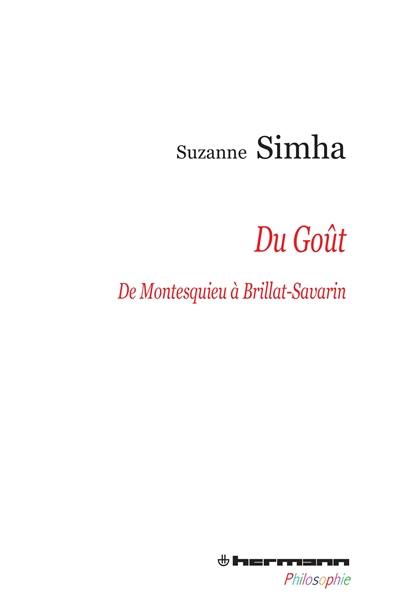 Suzanne Simha

Du Goût

De Montesquieu à Brillat-Savarin

hermann
Philosophie